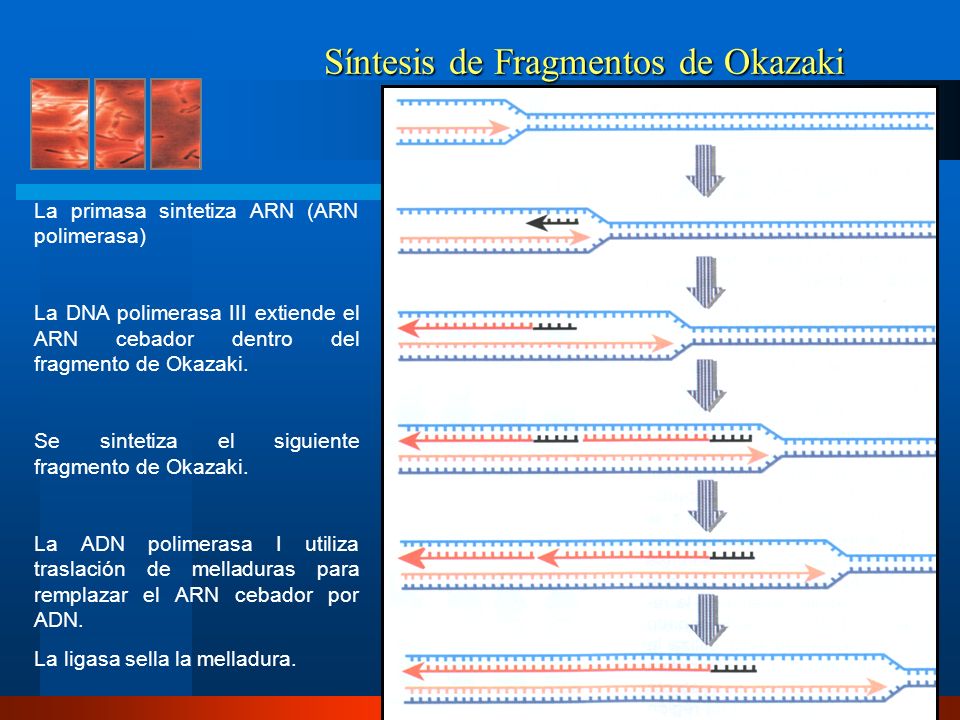 Síntesis de Fragmentos de Okazaki

La primasa sintetiza ARN (ARN polimerasa)

La DNA polimerasa III extiende el ARN cebador dentro del fragmento de Okazaki.

Se sintetiza el siguiente fragmento de Okazaki.

La ADN polimerasa I utiliza traslación de melladuras para remplazar el ARN cebador por ADN.

La ligasa sella la melladura.